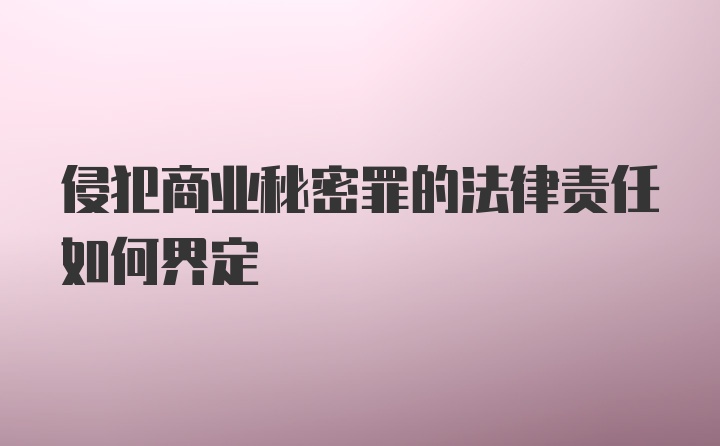 侵犯商业秘密罪的法律责任如何界定